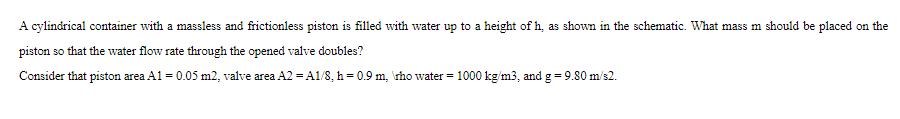 A cylindrical container with a massless and frictionless piston is filled with water up to a height of h, as shown in the schematic. What mass m should be placed on the piston so that the water flow rate through the opened valve doubles?

Consider that piston area A1 = 0.05 m2, valve area A2 = A1/8, h = 0.9 m, \rho water = 1000 kg/m3, and g = 9.80 m/s2.